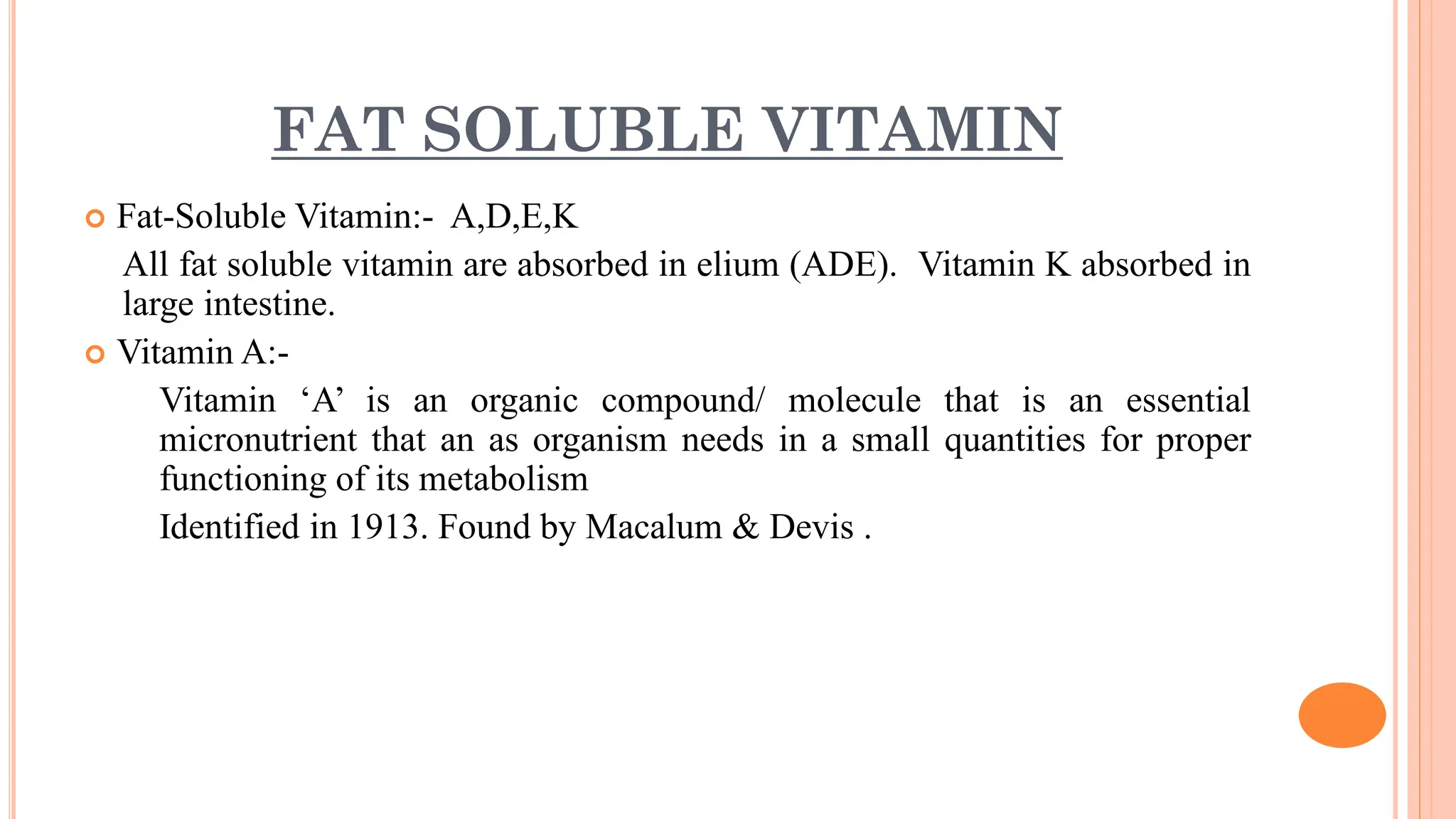 FAT SOLUBLE VITAMIN

Fat-Soluble Vitamin:- A,D,E,K

All fat soluble vitamin are absorbed in elium (ADE). Vitamin K absorbed in large intestine.

Vitamin A:-

Vitamin ‘A’ is an organic compound/ molecule that is an essential micronutrient that an as organism needs in a small quantities for proper functioning of its metabolism

Identified in 1913. Found by Macalum & Devis .